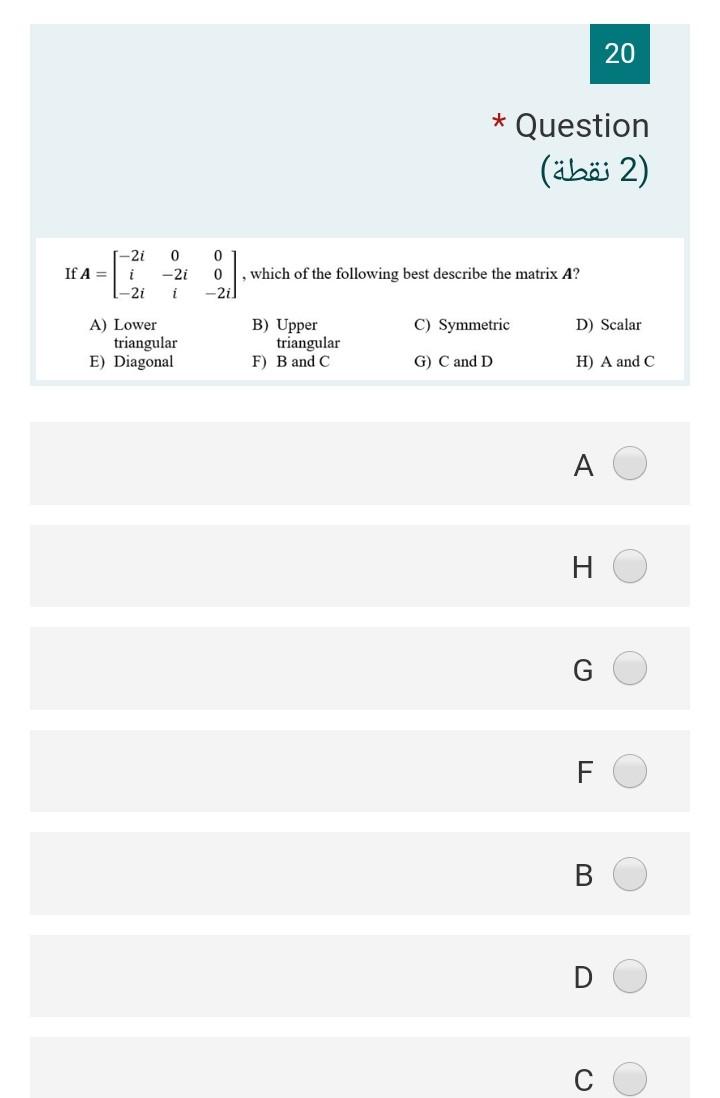 20

* Question
(2 نقطة)

If $A = \begin{bmatrix} -2i & 0 & 0 \\ i & -2i & 0 \\ -2i & i & -2i \end{bmatrix}$, which of the following best describe the matrix $A$?

A) Lower triangular
B) Upper triangular
C) Symmetric
D) Scalar
E) Diagonal
F) B and C
G) C and D
H) A and C

A

H

G

F

B

D

C